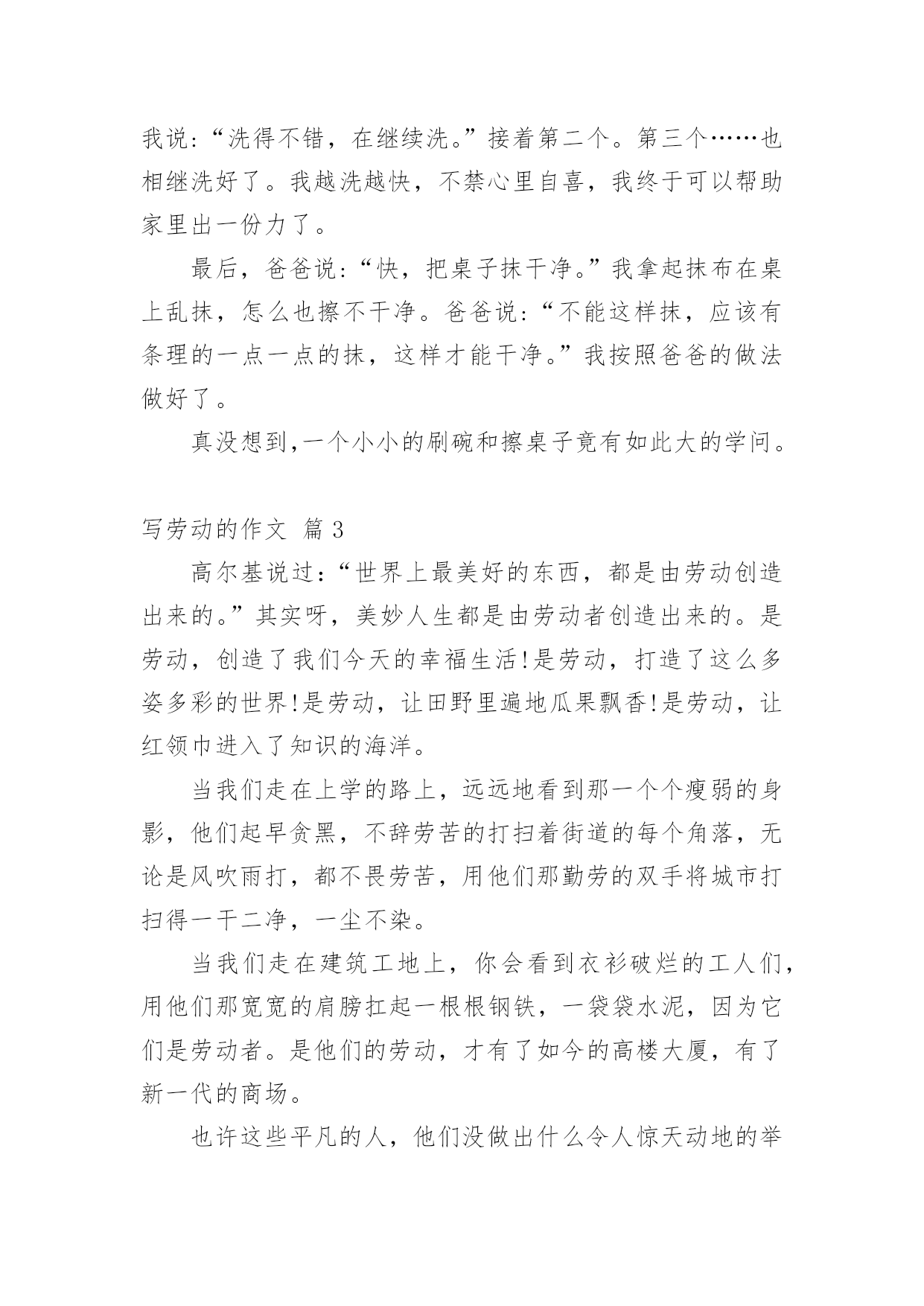 我说:“洗得不错，在继续洗。”接着第二个。第三个……也相继洗好了。我越洗越快，不禁心里自喜，我终于可以帮助家里出一份力了。

最后，爸爸说:“快，把桌子抹干净。”我拿起抹布在桌上乱抹，怎么也擦不干净。爸爸说:“不能这样抹，应该有条理的一点一点的抹，这样才能干净。”我按照爸爸的做法做好了。

真没想到,一个小小的刷碗和擦桌子竟有如此大的学问。

写劳动的作文 篇 3

高尔基说过:“世界上最美好的东西，都是由劳动创造出来的。”其实呀，美妙人生都是由劳动者创造出来的。是劳动，创造了我们今天的幸福生活!是劳动，打造了这么多姿多彩的世界!是劳动，让田野里遍地瓜果飘香!是劳动，让红领巾进入了知识的海洋。

当我们走在上学的路上，远远地看到那一个个瘦弱的身影，他们起早贪黑，不辞劳苦的打扫着街道的每个角落，无论是风吹雨打，都不畏劳苦，用他们那勤劳的双手将城市打扫得一干二净，一尘不染。

当我们走在建筑工地上，你会看到衣衫破烂的工人们，用他们那宽宽的肩膀扛起一根根钢铁，一袋袋水泥，因为它们是劳动者。是他们的劳动，才有了如今的高楼大厦，有了新一代的商场。

也许这些平凡的人，他们没做出什么令人惊天动地的举